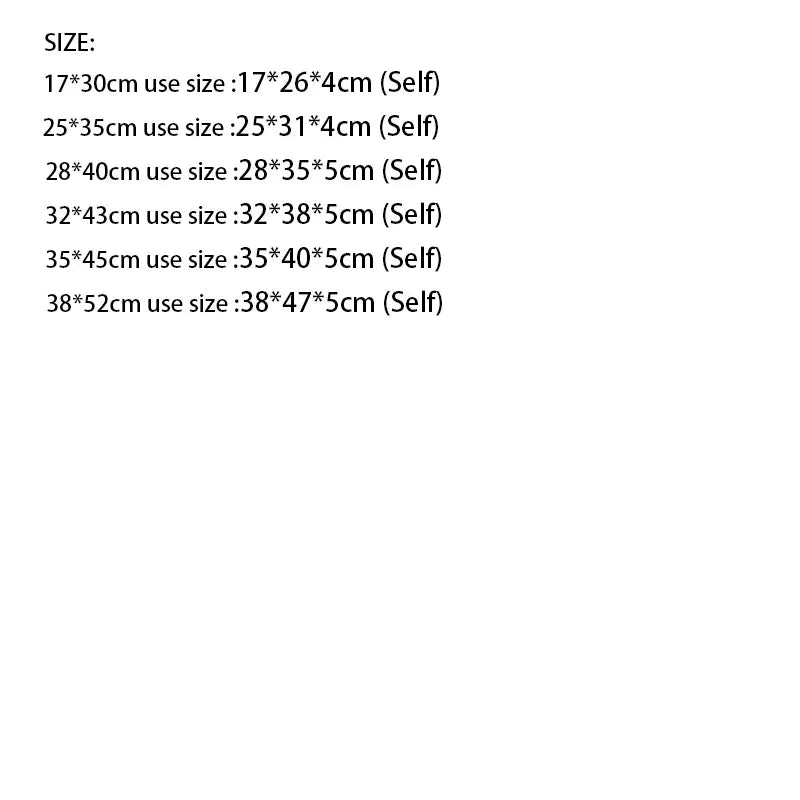 SIZE:
17*30cm use size :17*26*4cm (Self)
25*35cm use size :25*31*4cm (Self)
28*40cm use size :28*35*5cm (Self)
32*43cm use size :32*38*5cm (Self)
35*45cm use size :35*40*5cm (Self)
38*52cm use size :38*47*5cm (Self)